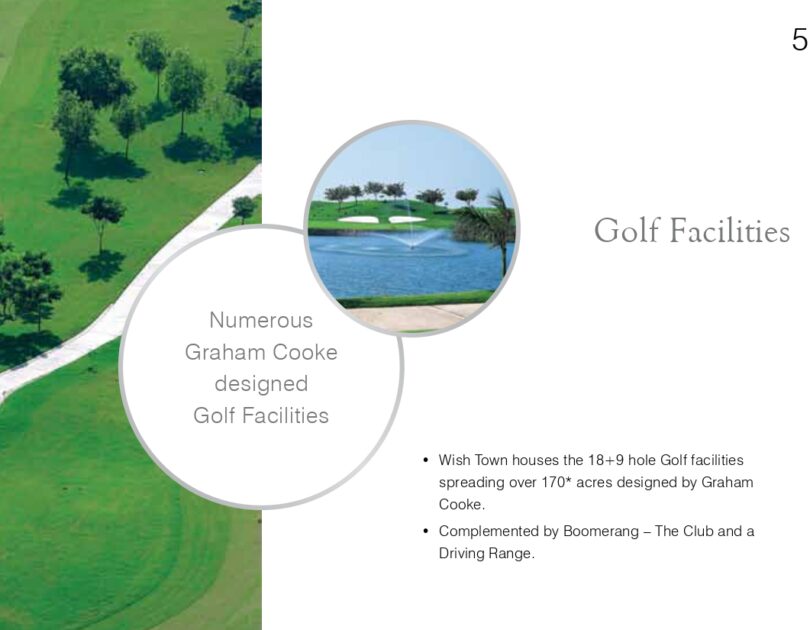 5

Golf Facilities

Numerous Graham Cooke designed Golf Facilities

• Wish Town houses the 18+9 hole Golf facilities spreading over 170* acres designed by Graham Cooke.
• Complemented by Boomerang – The Club and a Driving Range.